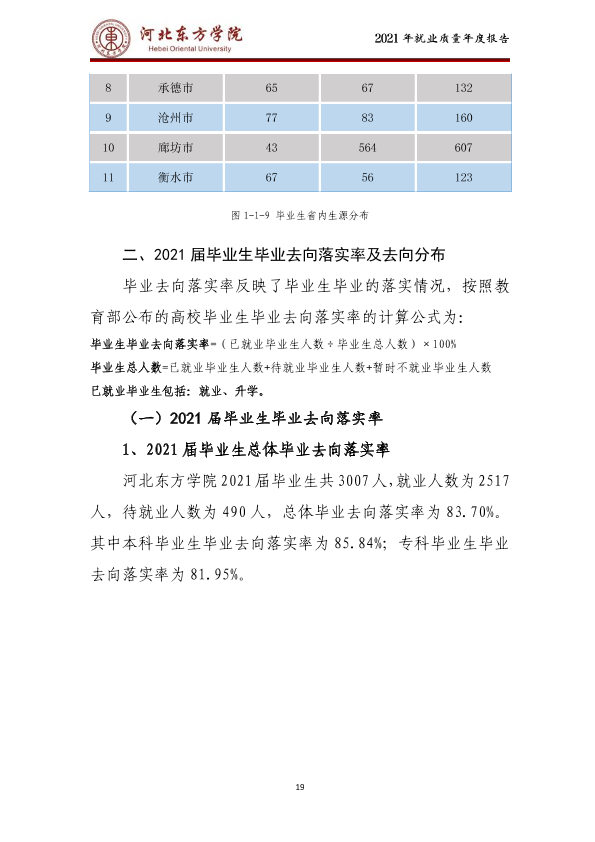 河北东方学院
Hebei Oriental University

2021年就业质量年度报告

| 8 | 承德市 | 65 | 67 | 132 |
|---|---|---|---|---|
| 9 | 沧州市 | 77 | 83 | 160 |
| 10 | 廊坊市 | 43 | 564 | 607 |
| 11 | 衡水市 | 67 | 56 | 123 |

图1-1-9 毕业生省内生源分布

二、2021届毕业生毕业去向落实率及去向分布

毕业去向落实率反映了毕业生毕业的落实情况，按照教育部公布的高校毕业生毕业去向落实率的计算公式为：

毕业生毕业去向落实率=（已就业毕业生人数÷毕业生总人数）×100%

毕业生总人数=已就业毕业生人数+待就业毕业生人数+暂时不就业毕业生人数

已就业毕业生包括：就业、升学。

（一）2021届毕业生毕业去向落实率

1、2021届毕业生总体毕业去向落实率

河北东方学院2021届毕业生共3007人，就业人数为2517人，待就业人数为490人，总体毕业去向落实率为83.70%。其中本科毕业生毕业去向落实率为85.84%；专科毕业生毕业去向落实率为81.95%。

19